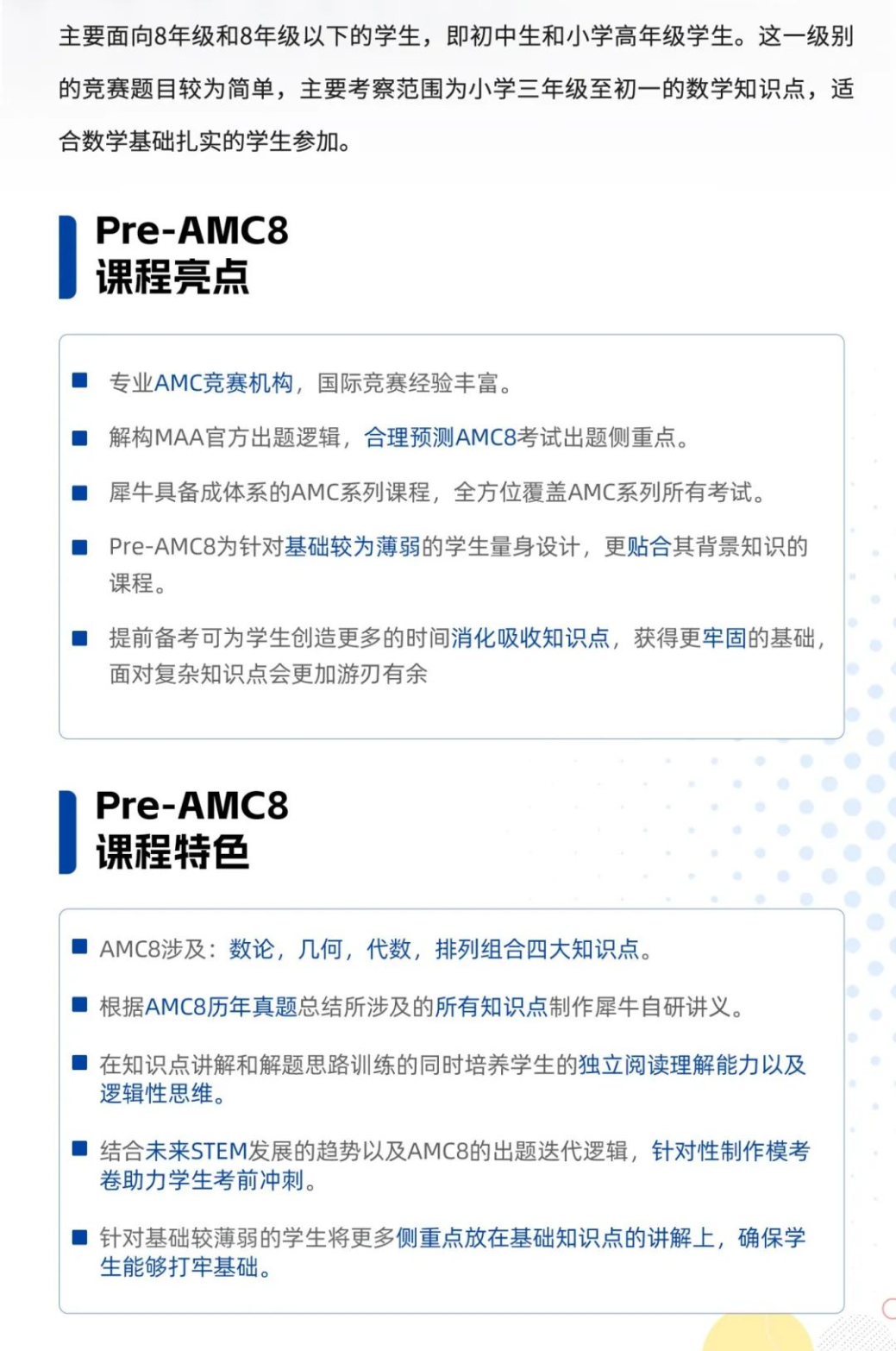 主要面向8年级和8年级以下的学生，即初中生和小学高年级学生。这一级别的竞赛题目较为简单，主要考察范围为小学三年级至初一的数学知识点，适合数学基础扎实的学生参加。

Pre-AMC8
课程亮点

■ 专业AMC竞赛机构，国际竞赛经验丰富。

■ 解构MAA官方出题逻辑，合理预测AMC8考试出题侧重点。

■ 犀牛具备成体系的AMC系列课程，全方位覆盖AMC系列所有考试。

■ Pre-AMC8为针对基础较为薄弱的学生量身设计，更贴合其背景知识的课程。

■ 提前备考可为学生创造更多的时间消化吸收知识点，获得更牢固的基础，面对复杂知识点会更加游刃有余

Pre-AMC8
课程特色

■ AMC8涉及：数论，几何，代数，排列组合四大知识点。

■ 根据AMC8历年真题总结所涉及的所有知识点制作犀牛自研讲义。

■ 在知识点讲解和解题思路训练的同时培养学生的独立阅读理解能力以及逻辑性思维。

■ 结合未来STEM发展的趋势以及AMC8的出题迭代逻辑，针对性制作模考卷助力学生考前冲刺。

■ 针对基础较薄弱的学生将更多侧重点放在基础知识点的讲解上，确保学生能够打牢基础。